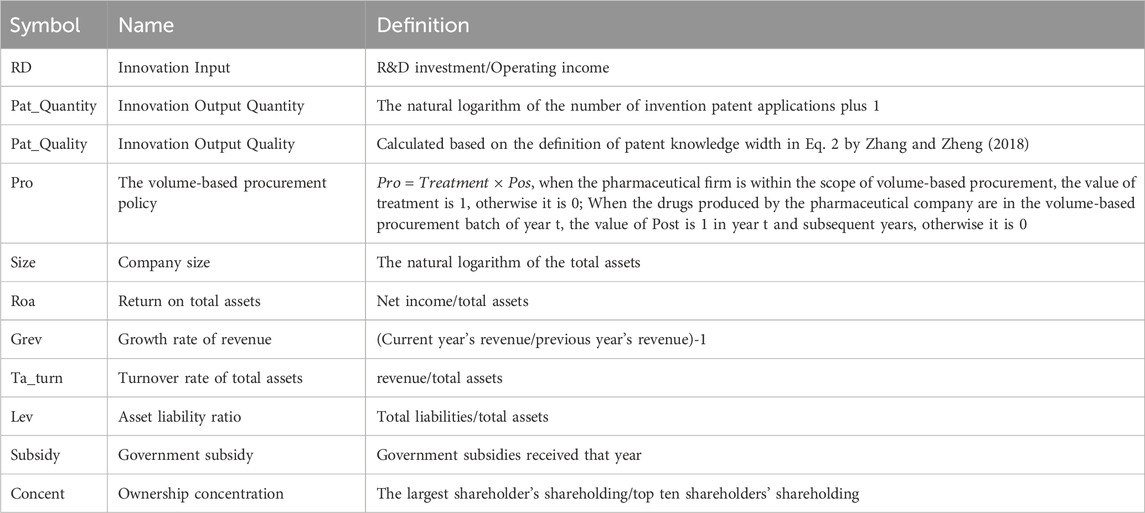 | Symbol | Name | Definition |
|---|---|---|
| RD | Innovation Input | R&D investment/Operating income |
| Pat_Quantity | Innovation Output Quantity | The natural logarithm of the number of invention patent applications plus 1 |
| Pat_Quality | Innovation Output Quality | Calculated based on the definition of patent knowledge width in Eq. 2 by Zhang and Zheng (2018) |
| Pro | The volume-based procurement policy | $Pro = Treatment \times Pos$, when the pharmaceutical firm is within the scope of volume-based procurement, the value of treatment is 1, otherwise it is 0; When the drugs produced by the pharmaceutical company are in the volume-based procurement batch of year t, the value of Post is 1 in year t and subsequent years, otherwise it is 0 |
| Size | Company size | The natural logarithm of the total assets |
| Roa | Return on total assets | Net income/total assets |
| Grev | Growth rate of revenue | (Current year's revenue/previous year's revenue)-1 |
| Ta_turn | Turnover rate of total assets | revenue/total assets |
| Lev | Asset liability ratio | Total liabilities/total assets |
| Subsidy | Government subsidy | Government subsidies received that year |
| Concent | Ownership concentration | The largest shareholder's shareholding/top ten shareholders' shareholding |